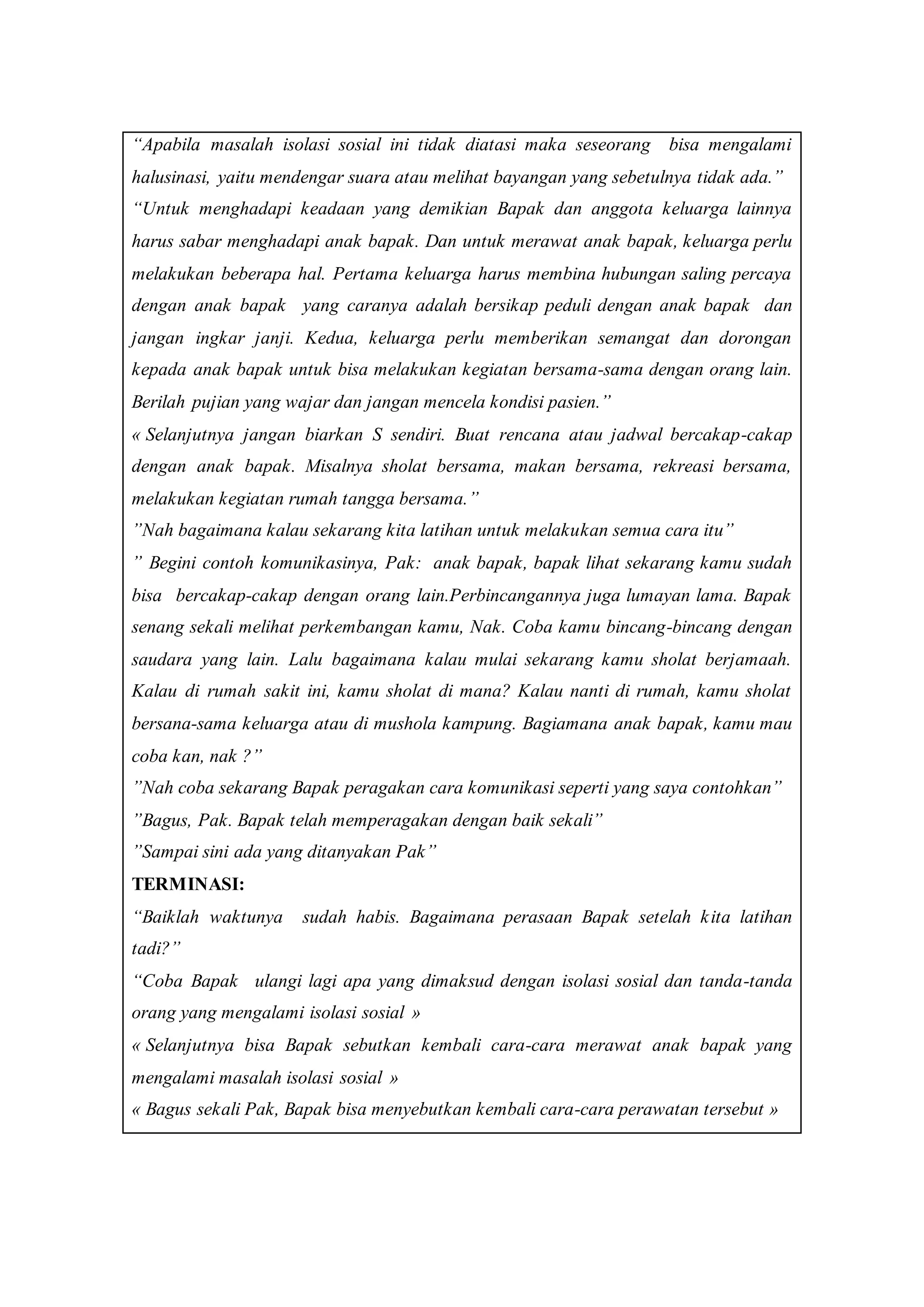 “Apabila masalah isolasi sosial ini tidak diatasi maka seseorang bisa mengalami halusinasi, yaitu mendengar suara atau melihat bayangan yang sebetulnya tidak ada.”
“Untuk menghadapi keadaan yang demikian Bapak dan anggota keluarga lainnya harus sabar menghadapi anak bapak. Dan untuk merawat anak bapak, keluarga perlu melakukan beberapa hal. Pertama keluarga harus membina hubungan saling percaya dengan anak bapak yang caranya adalah bersikap peduli dengan anak bapak dan jangan ingkar janji. Kedua, keluarga perlu memberikan semangat dan dorongan kepada anak bapak untuk bisa melakukan kegiatan bersama-sama dengan orang lain. Berilah pujian yang wajar dan jangan mencela kondisi pasien.”
« Selanjutnya jangan biarkan S sendiri. Buat rencana atau jadwal bercakap-cakap dengan anak bapak. Misalnya sholat bersama, makan bersama, rekreasi bersama, melakukan kegiatan rumah tangga bersama.”
”Nah bagaimana kalau sekarang kita latihan untuk melakukan semua cara itu”
” Begini contoh komunikasinya, Pak: anak bapak, bapak lihat sekarang kamu sudah bisa bercakap-cakap dengan orang lain.Perbincangannya juga lumayan lama. Bapak senang sekali melihat perkembangan kamu, Nak. Coba kamu bincang-bincang dengan saudara yang lain. Lalu bagaimana kalau mulai sekarang kamu sholat berjamaah. Kalau di rumah sakit ini, kamu sholat di mana? Kalau nanti di rumah, kamu sholat bersana-sama keluarga atau di mushola kampung. Bagiamana anak bapak, kamu mau coba kan, nak ?”
”Nah coba sekarang Bapak peragakan cara komunikasi seperti yang saya contohkan”
”Bagus, Pak. Bapak telah memperagakan dengan baik sekali”
”Sampai sini ada yang ditanyakan Pak”
TERMINASI:
“Baiklah waktunya sudah habis. Bagaimana perasaan Bapak setelah kita latihan tadi?”
“Coba Bapak ulangi lagi apa yang dimaksud dengan isolasi sosial dan tanda-tanda orang yang mengalami isolasi sosial »
« Selanjutnya bisa Bapak sebutkan kembali cara-cara merawat anak bapak yang mengalami masalah isolasi sosial »
« Bagus sekali Pak, Bapak bisa menyebutkan kembali cara-cara perawatan tersebut »